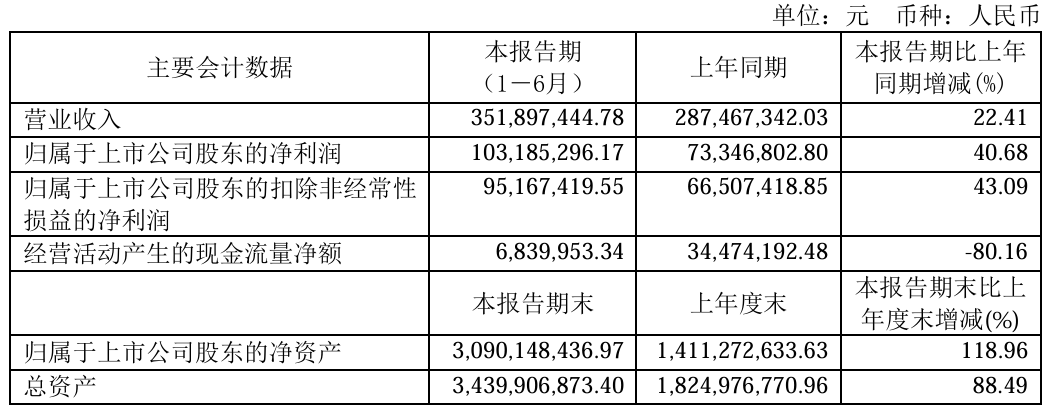 单位：元 币种：人民币

| 主要会计数据 | 本报告期（1－6月） | 上年同期 | 本报告期比上年同期增减(%) |
|---|---|---|---|
| 营业收入 | 351,897,444.78 | 287,467,342.03 | 22.41 |
| 归属于上市公司股东的净利润 | 103,185,296.17 | 73,346,802.80 | 40.68 |
| 归属于上市公司股东的扣除非经常性损益的净利润 | 95,167,419.55 | 66,507,418.85 | 43.09 |
| 经营活动产生的现金流量净额 | 6,839,953.34 | 34,474,192.48 | -80.16 |
|  | 本报告期末 | 上年度末 | 本报告期末比上年度末增减(%) |
| 归属于上市公司股东的净资产 | 3,090,148,436.97 | 1,411,272,633.63 | 118.96 |
| 总资产 | 3,439,906,873.40 | 1,824,976,770.96 | 88.49 |